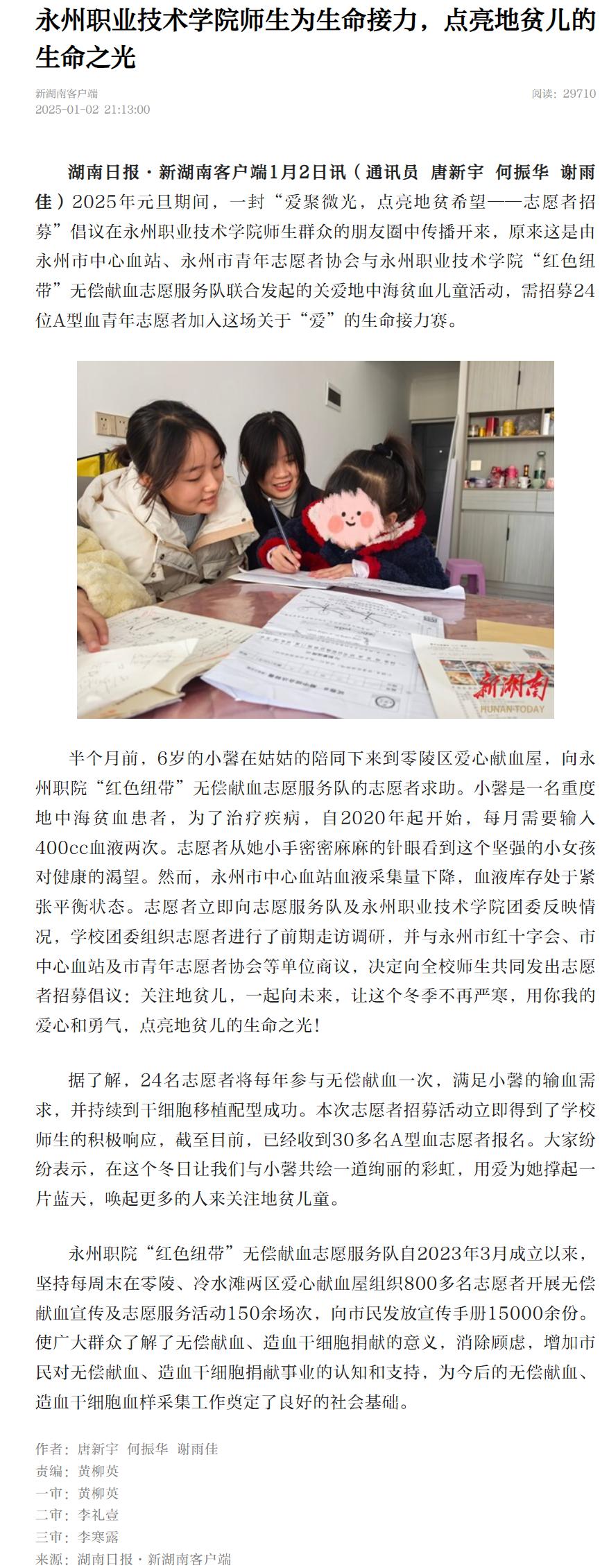 永州职业技术学院师生为生命接力，点亮地贫儿的生命之光

新湖南客户端
2025-01-02 21:13:00

阅读：29710

湖南日报·新湖南客户端1月2日讯（通讯员 唐新宇 何振华 谢雨佳）2025年元旦期间，一封“爱聚微光，点亮地贫希望——志愿者招募”倡议在永州职业技术学院师生群众的朋友圈中传播开来，原来这是由永州市中心血站、永州市青年志愿者协会与永州职业技术学院“红色纽带”无偿献血志愿服务队联合发起的关爱地中海贫血儿童活动，需招募24位A型血青年志愿者加入这场关于“爱”的生命接力赛。

新湖南
HUNAN TODAY

半个月前，6岁的小馨在姑姑的陪同下来到零陵区爱心献血屋，向永州职院“红色纽带”无偿献血志愿服务队的志愿者求助。小馨是一名重度地中海贫血患者，为了治疗疾病，自2020年起开始，每月需要输入400cc血液两次。志愿者从她小手密密麻麻的针眼看到这个坚强的小女孩对健康的渴望。然而，永州市中心血站血液采集量下降，血液库存处于紧张平衡状态。志愿者立即向志愿服务队及永州职业技术学院团委反映情况，学校团委组织志愿者进行了前期走访调研，并与永州市红十字会、市中心血站及市青年志愿者协会等单位商议，决定向全校师生共同发出志愿者招募倡议：关注地贫儿，一起向未来，让这个冬季不再严寒，用你我的爱心和勇气，点亮地贫儿的生命之光！

据了解，24名志愿者将每年参与无偿献血一次，满足小馨的输血需求，并持续到干细胞移植配型成功。本次志愿者招募活动立即得到了学校师生的积极响应，截至目前，已经收到30多名A型血志愿者报名。大家纷纷表示，在这个冬日让我们与小馨共绘一道绚丽的彩虹，用爱为她撑起一片蓝天，唤起更多的人来关注地贫儿童。

永州职院“红色纽带”无偿献血志愿服务队自2023年3月成立以来，坚持每周末在零陵、冷水滩两区爱心献血屋组织800多名志愿者开展无偿献血宣传及志愿服务活动150余场次，向市民发放宣传手册15000余份。使广大群众了解了无偿献血、造血干细胞捐献的意义，消除顾虑，增加市民对无偿献血、造血干细胞捐献事业的认知和支持，为今后的无偿献血、造血干细胞血样采集工作奠定了良好的社会基础。

作者：唐新宇 何振华 谢雨佳
责编：黄柳英
一审：黄柳英
二审：李礼壹
三审：李寒露
来源：湖南日报·新湖南客户端